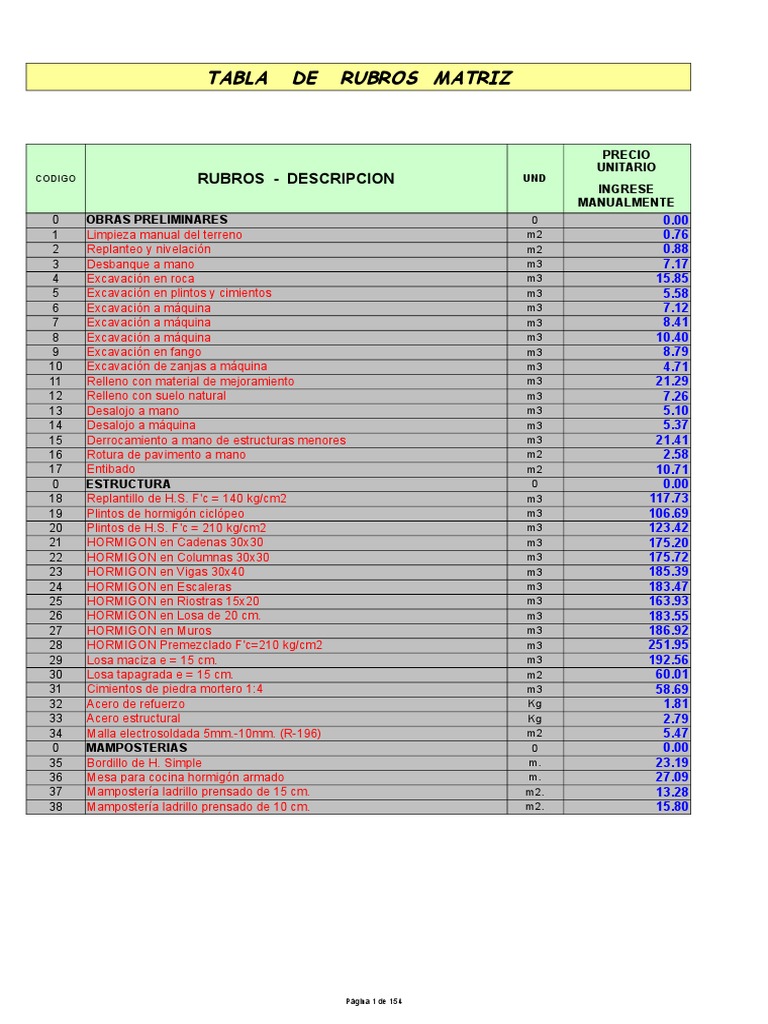 TABLA DE RUBROS MATRIZ

| CODIGO | RUBROS - DESCRIPCION | UND | PRECIO UNITARIO INGRESE MANUALMENTE |
|---|---|---|---|
| 0 | OBRAS PRELIMINARES | 0 | 0.00 |
| 1 | Limpieza manual del terreno | m2 | 0.76 |
| 2 | Replanteo y nivelación | m2 | 0.88 |
| 3 | Desbanque a mano | m3 | 7.17 |
| 4 | Excavación en roca | m3 | 15.85 |
| 5 | Excavación en plintos y cimientos | m3 | 5.58 |
| 6 | Excavación a máquina | m3 | 7.12 |
| 7 | Excavación a máquina | m3 | 8.41 |
| 8 | Excavación a máquina | m3 | 10.40 |
| 9 | Excavación en fango | m3 | 8.79 |
| 10 | Excavación de zanjas a máquina | m3 | 4.71 |
| 11 | Relleno con material de mejoramiento | m3 | 21.29 |
| 12 | Relleno con suelo natural | m3 | 7.26 |
| 13 | Desalojo a mano | m3 | 5.10 |
| 14 | Desalojo a máquina | m3 | 5.37 |
| 15 | Derrocamiento a mano de estructuras menores | m3 | 21.41 |
| 16 | Rotura de pavimento a mano | m2 | 2.58 |
| 17 | Entibado | m2 | 10.71 |
| 0 | ESTRUCTURA | 0 | 0.00 |
| 18 | Replantillo de H.S. F'c = 140 kg/cm2 | m3 | 117.73 |
| 19 | Plintos de hormigón ciclópeo | m3 | 106.69 |
| 20 | Plintos de H.S. F'c = 210 kg/cm2 | m3 | 123.42 |
| 21 | HORMIGON en Cadenas 30x30 | m3 | 175.20 |
| 22 | HORMIGON en Columnas 30x30 | m3 | 175.72 |
| 23 | HORMIGON en Vigas 30x40 | m3 | 185.39 |
| 24 | HORMIGON en Escaleras | m3 | 183.47 |
| 25 | HORMIGON en Riostras 15x20 | m3 | 163.93 |
| 26 | HORMIGON en Losa de 20 cm. | m3 | 183.55 |
| 27 | HORMIGON en Muros | m3 | 186.92 |
| 28 | HORMIGON Premezclado F'c=210 kg/cm2 | m3 | 251.95 |
| 29 | Losa maciza e = 15 cm. | m3 | 192.56 |
| 30 | Losa tapagrada e = 15 cm. | m2 | 60.01 |
| 31 | Cimientos de piedra mortero 1:4 | m3 | 58.69 |
| 32 | Acero de refuerzo | Kg | 1.81 |
| 33 | Acero estructural | Kg | 2.79 |
| 34 | Malla electrosoldada 5mm.-10mm. (R-196) | m2 | 5.47 |
| 0 | MAMPOSTERIAS | 0 | 0.00 |
| 35 | Bordillo de H. Simple | m. | 23.19 |
| 36 | Mesa para cocina hormigón armado | m. | 27.09 |
| 37 | Mampostería ladrillo prensado de 15 cm. | m2. | 13.28 |
| 38 | Mampostería ladrillo prensado de 10 cm. | m2. | 15.80 |

Página 1 de 156